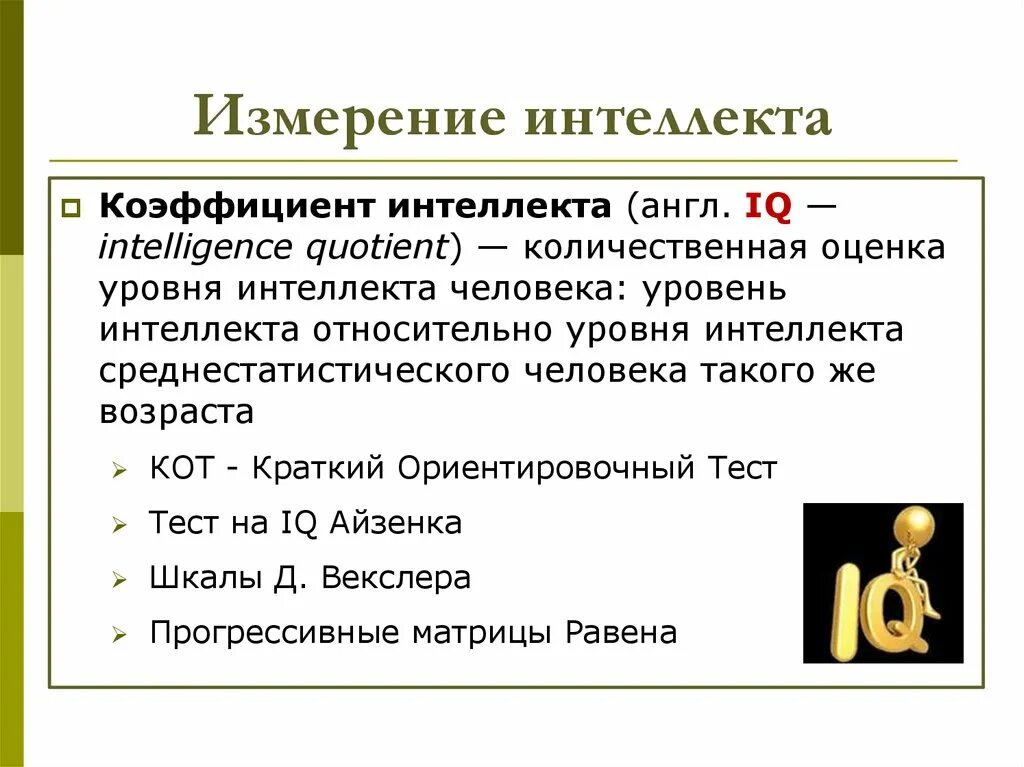 Измерение интеллекта

Коэффициент интеллекта (англ. IQ — intelligence quotient) — количественная оценка уровня интеллекта человека: уровень интеллекта относительно уровня интеллекта среднестатистического человека такого же возраста

КОТ - Краткий Ориентировочный Тест

Тест на IQ Айзенка

Шкалы Д. Векслера

Прогрессивные матрицы Равена

IQ